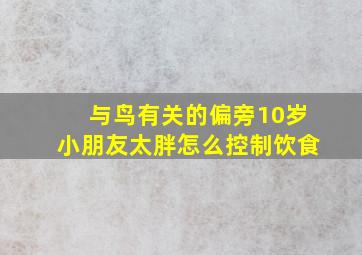 与鸟有关的偏旁10岁
小朋友太胖怎么控制饮食